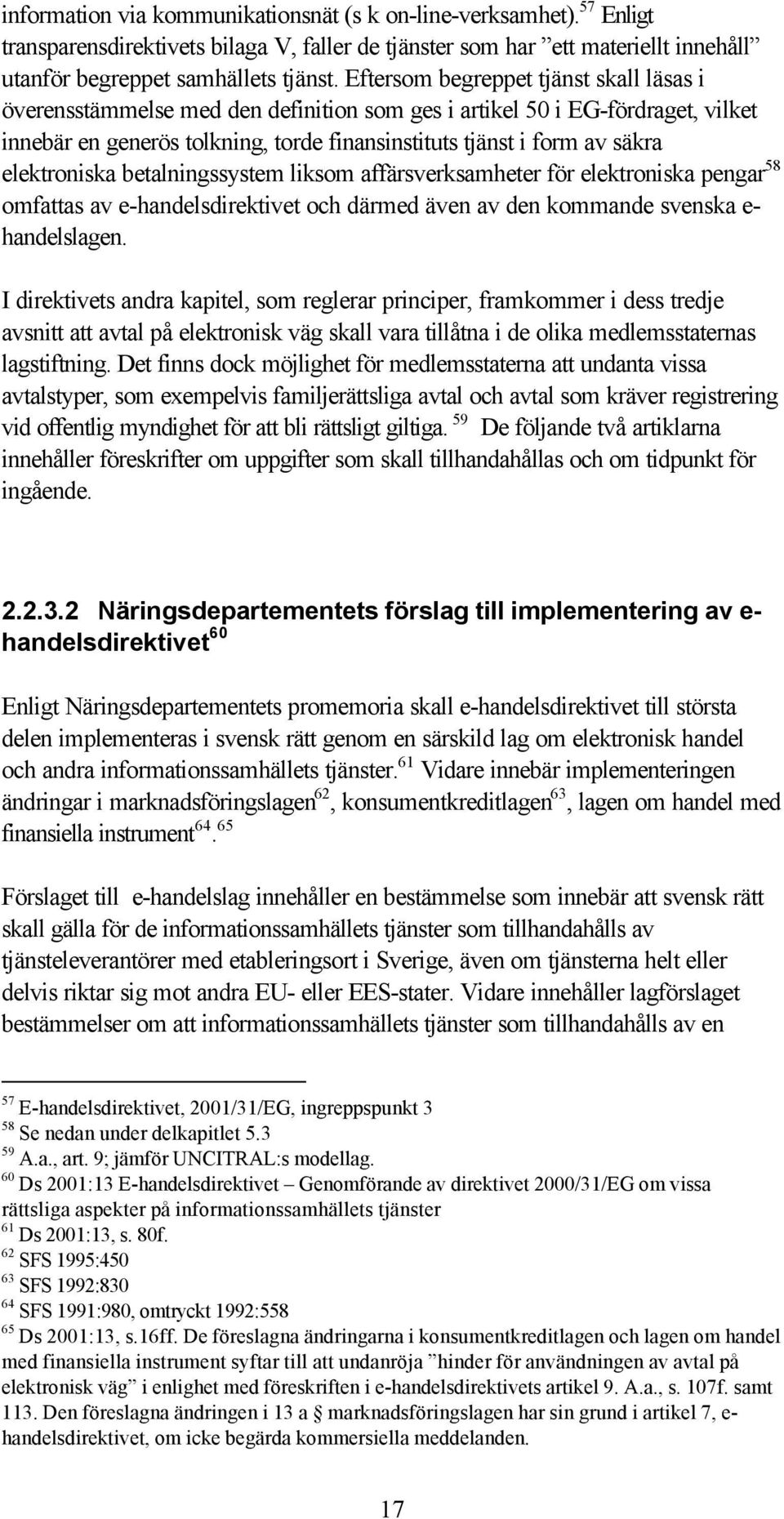 information via kommunikationsnät (s k on-line-verksamhet).$^{57}$ Enligt transparensdirektivets bilaga V, faller de tjänster som har ”ett materiellt innehåll” utanför begreppet samhällets tjänst. Eftersom begreppet tjänst skall läsas i överensstämmelse med den definition som ges i artikel 50 i EG-fördraget, vilket innebär en generös tolkning, torde finansinstituts tjänst i form av säkra elektroniska betalningssystem liksom affärsverksamheter för elektroniska pengar$^{58}$ omfattas av e-handelsdirektivet och därmed även av den kommande svenska e-handelslagen.

I direktivets andra kapitel, som reglerar principer, framkommer i dess tredje avsnitt att avtal på elektronisk väg skall vara tillåtna i de olika medlemsstaternas lagstiftning. Det finns dock möjlighet för medlemsstaterna att undanta vissa avtalstyper, som exempelvis familjerättsliga avtal och avtal som kräver registrering vid offentlig myndighet för att bli rättsligt giltiga. $^{59}$ De följande två artiklarna innehåller föreskrifter om uppgifter som skall tillhandahållas och om tidpunkt för ingående.

2.2.3.2 Näringsdepartementets förslag till implementering av e-handelsdirektivet$^{60}$

Enligt Näringsdepartementets promemoria skall e-handelsdirektivet till största delen implementeras i svensk rätt genom en särskild lag om elektronisk handel och andra informationssamhällets tjänster.$^{61}$ Vidare innebär implementeringen ändringar i marknadsföringslagen$^{62}$, konsumentkreditlagen$^{63}$, lagen om handel med finansiella instrument$^{64}$.$^{65}$

Förslaget till e-handelslag innehåller en bestämmelse som innebär att svensk rätt skall gälla för de informationssamhällets tjänster som tillhandahålls av tjänsteleverantörer med etableringsort i Sverige, även om tjänsterna helt eller delvis riktar sig mot andra EU- eller EES-stater. Vidare innehåller lagförslaget bestämmelser om att informationssamhällets tjänster som tillhandahålls av en

$^{57}$ E-handelsdirektivet, 2001/31/EG, ingreppspunkt 3
$^{58}$ Se nedan under delkapitlet 5.3
$^{59}$ A.a., art. 9; jämför UNCITRAL:s modellag.
$^{60}$ Ds 2001:13 E-handelsdirektivet – Genomförande av direktivet 2000/31/EG om vissa rättsliga aspekter på informationssamhällets tjänster
$^{61}$ Ds 2001:13, s. 80f.
$^{62}$ SFS 1995:450
$^{63}$ SFS 1992:830
$^{64}$ SFS 1991:980, omtryckt 1992:558
$^{65}$ Ds 2001:13, s.16ff. De föreslagna ändringarna i konsumentkreditlagen och lagen om handel med finansiella instrument syftar till att undanröja ”hinder för användningen av avtal på elektronisk väg” i enlighet med föreskriften i e-handelsdirektivets artikel 9. A.a., s. 107f. samt 113. Den föreslagna ändringen i 13 a § marknadsföringslagen har sin grund i artikel 7, e-handelsdirektivet, om icke begärda kommersiella meddelanden.

17